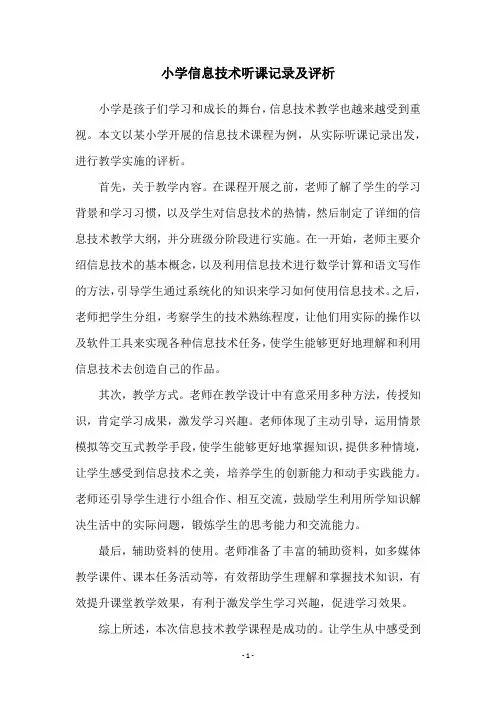 小学信息技术听课记录及评析

小学是孩子们学习和成长的舞台，信息技术教学也越来越受到重视。本文以某小学开展的信息技术课程为例，从实际听课记录出发，进行教学实施的评析。

首先，关于教学内容。在课程开展之前，老师了解了学生的学习背景和学习习惯，以及学生对信息技术的热情，然后制定了详细的信息技术教学大纲，并分班级分阶段进行实施。在一开始，老师主要介绍信息技术的基本概念，以及利用信息技术进行数学计算和语文写作的方法，引导学生通过系统化的知识来学习如何使用信息技术。之后，老师把学生分组，考察学生的技术熟练程度，让他们用实际的操作以及软件工具来实现各种信息技术任务，使学生能够更好地理解和利用信息技术去创造自己的作品。

其次，教学方式。老师在教学设计中有意采用多种方法，传授知识，肯定学习成果，激发学习兴趣。老师体现了主动引导，运用情景模拟等交互式教学手段，使学生能够更好地掌握知识，提供多种情境，让学生感受到信息技术之美，培养学生的创新能力和动手实践能力。老师还引导学生进行小组合作、相互交流，鼓励学生利用所学知识解决生活中的实际问题，锻炼学生的思考能力和交流能力。

最后，辅助资料的使用。老师准备了丰富的辅助资料，如多媒体教学课件、课本任务活动等，有效帮助学生理解和掌握技术知识，有效提升课堂教学效果，有利于激发学生学习兴趣，促进学习效果。

综上所述，本次信息技术教学课程是成功的。让学生从中感受到

- 1 -